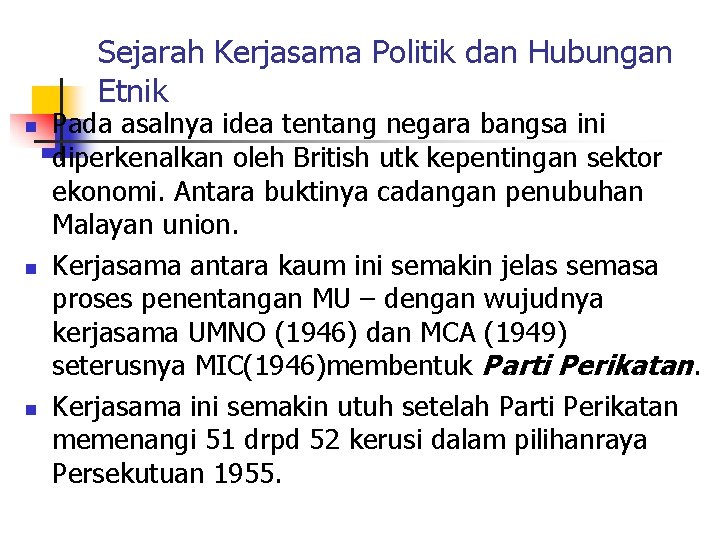 Sejarah Kerjasama Politik dan Hubungan Etnik

• Pada asalnya idea tentang negara bangsa ini diperkenalkan oleh British utk kepentingan sektor ekonomi. Antara buktinya cadangan penubuhan Malayan union.
• Kerjasama antara kaum ini semakin jelas semasa proses penentangan MU – dengan wujudnya kerjasama UMNO (1946) dan MCA (1949) seterusnya MIC(1946)membentuk Parti Perikatan.
• Kerjasama ini semakin utuh setelah Parti Perikatan memenangi 51 drpd 52 kerusi dalam pilihanraya Persekutuan 1955.